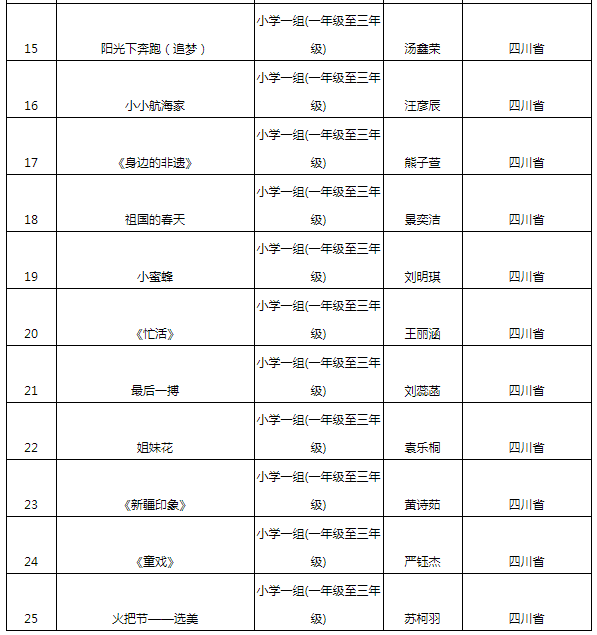 | | | | | |
|---|---|---|---|---|
| 15 | 阳光下奔跑（追梦） | 小学一组(一年级至三年级) | 汤鑫荣 | 四川省 |
| 16 | 小小航海家 | 小学一组(一年级至三年级) | 汪彦辰 | 四川省 |
| 17 | 《身边的非遗》 | 小学一组(一年级至三年级) | 熊子萱 | 四川省 |
| 18 | 祖国的春天 | 小学一组(一年级至三年级) | 景奕洁 | 四川省 |
| 19 | 小蜜蜂 | 小学一组(一年级至三年级) | 刘明琪 | 四川省 |
| 20 | 《忙活》 | 小学一组(一年级至三年级) | 王丽涵 | 四川省 |
| 21 | 最后一搏 | 小学一组(一年级至三年级) | 刘蕊菡 | 四川省 |
| 22 | 姐妹花 | 小学一组(一年级至三年级) | 袁乐桐 | 四川省 |
| 23 | 《新疆印象》 | 小学一组(一年级至三年级) | 黄诗茹 | 四川省 |
| 24 | 《童戏》 | 小学一组(一年级至三年级) | 严钰杰 | 四川省 |
| 25 | 火把节——选美 | 小学一组(一年级至三年级) | 苏柯羽 | 四川省 |